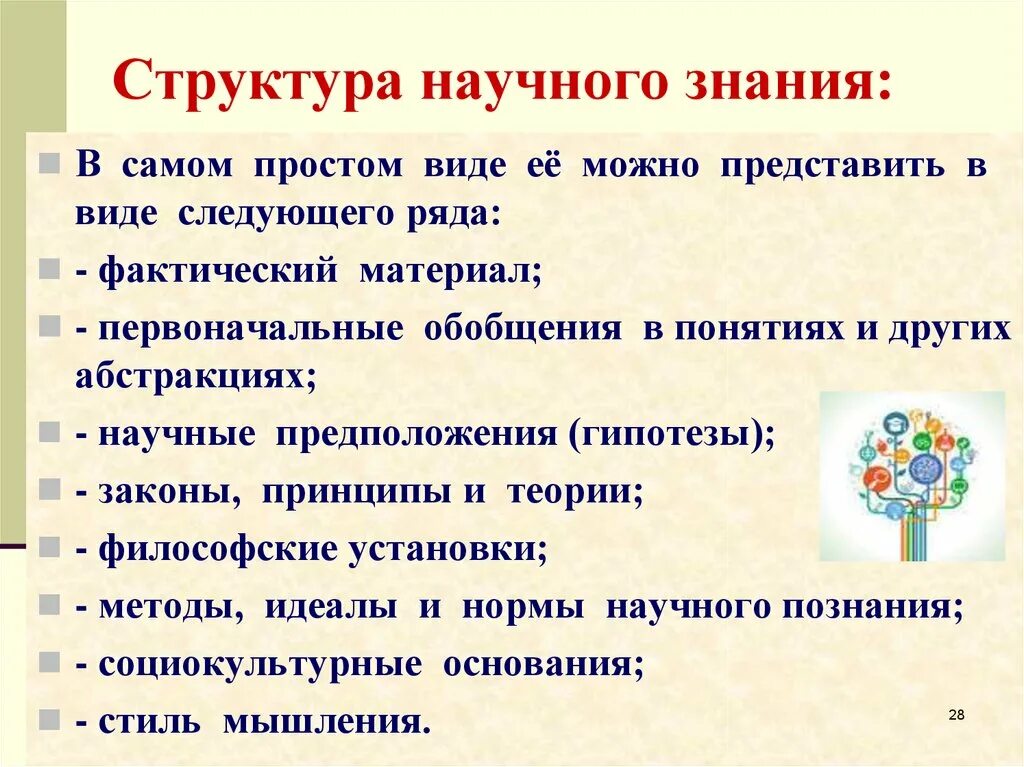 Структура научного знания:

В самом простом виде её можно представить в виде следующего ряда:

- фактический материал;

- первоначальные обобщения в понятиях и других абстракциях;

- научные предположения (гипотезы);

- законы, принципы и теории;

- философские установки;

- методы, идеалы и нормы научного познания;

- социокультурные основания;

- стиль мышления.

28